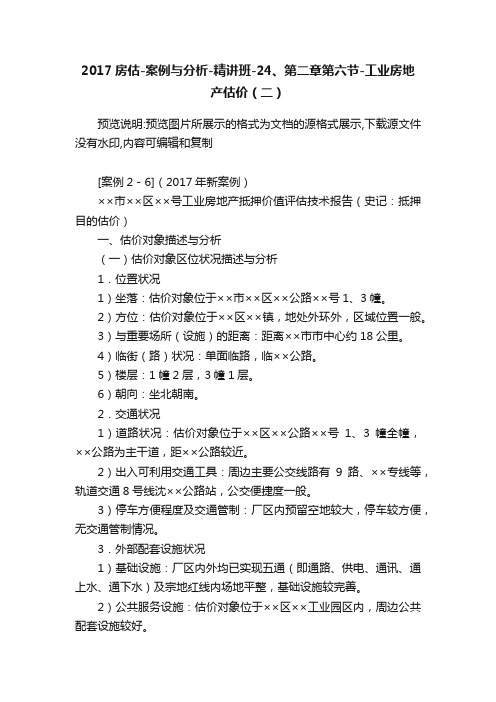 2017 房估-案例与分析-精讲班-24、第二章第六节-工业房地产估价（二）

预览说明:预览图片所展示的格式为文档的源格式展示,下载源文件没有水印,内容可编辑和复制

[案例 2 - 6]（2017 年新案例）

××市××区××号工业房地产抵押价值评估技术报告（史记：抵押目的估价）

一、估价对象描述与分析

（一）估价对象区位状况描述与分析

1．位置状况

1）坐落：估价对象位于××市××区××公路××号 1、3 幢。

2）方位：估价对象位于××区××镇，地处外环外，区域位置一般。

3）与重要场所（设施）的距离：距离××市市中心约 18 公里。

4）临街（路）状况：单面临路，临××公路。

5）楼层：1 幢 2 层，3 幢 1 层。

6）朝向：坐北朝南。

2．交通状况

1）道路状况：估价对象位于××区××公路××号 1、3 幢全幢，××公路为主干道，距××公路较近。

2）出入可利用交通工具：周边主要公交线路有 9 路、××专线等，轨道交通 8 号线沈××公路站，公交便捷度一般。

3）停车方便程度及交通管制：厂区内预留空地较大，停车较方便，无交通管制情况。

3．外部配套设施状况

1）基础设施：厂区内外均已实现五通（即通路、供电、通讯、通上水、通下水）及宗地红线内场地平整，基础设施较完善。

2）公共服务设施：估价对象位于××区××工业园区内，周边公共配套设施较好。